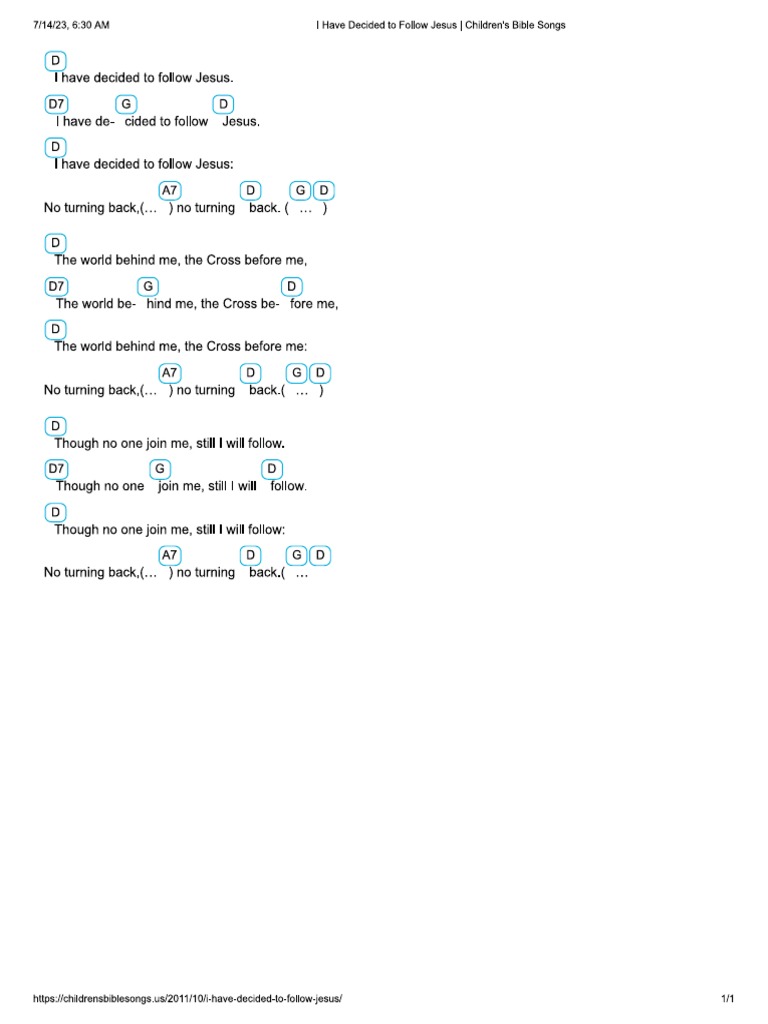 7/14/23, 6:30 AM

I Have Decided to Follow Jesus | Children's Bible Songs

D
I have decided to follow Jesus.

D7 G D
I have de- cided to follow Jesus.

D
I have decided to follow Jesus:

A7 D G D
No turning back,(… ) no turning back. ( … )

D
The world behind me, the Cross before me,

D7 G D
The world be- hind me, the Cross be- fore me,

D
The world behind me, the Cross before me:

A7 D G D
No turning back,(… ) no turning back.( … )

D
Though no one join me, still I will follow.

D7 G D
Though no one join me, still I will follow.

D
Though no one join me, still I will follow:

A7 D G D
No turning back,(… ) no turning back.( …

https://childrensbiblesongs.us/2011/10/i-have-decided-to-follow-jesus/

1/1